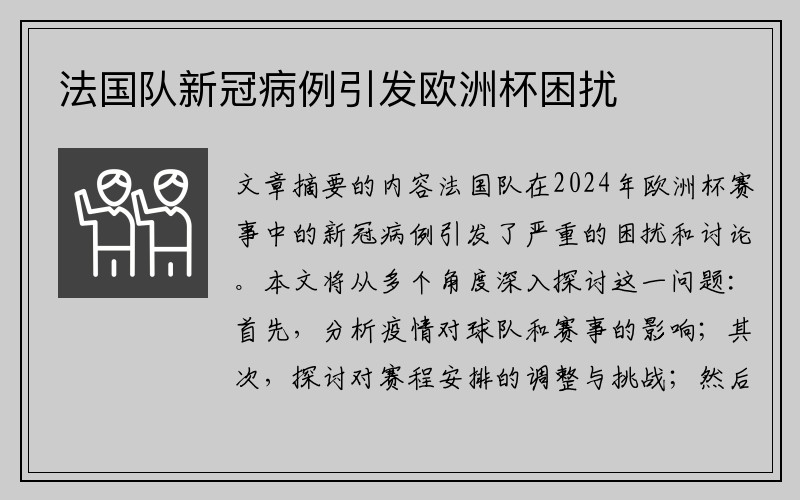 法国队新冠病例引发欧洲杯困扰

文章摘要的内容法国队在2024年欧洲杯赛事中的新冠病例引发了严重的困扰和讨论。本文将从多个角度深入探讨这一问题：首先，分析疫情对球队和赛事的影响；其次，探讨对赛程安排的调整与挑战；然后